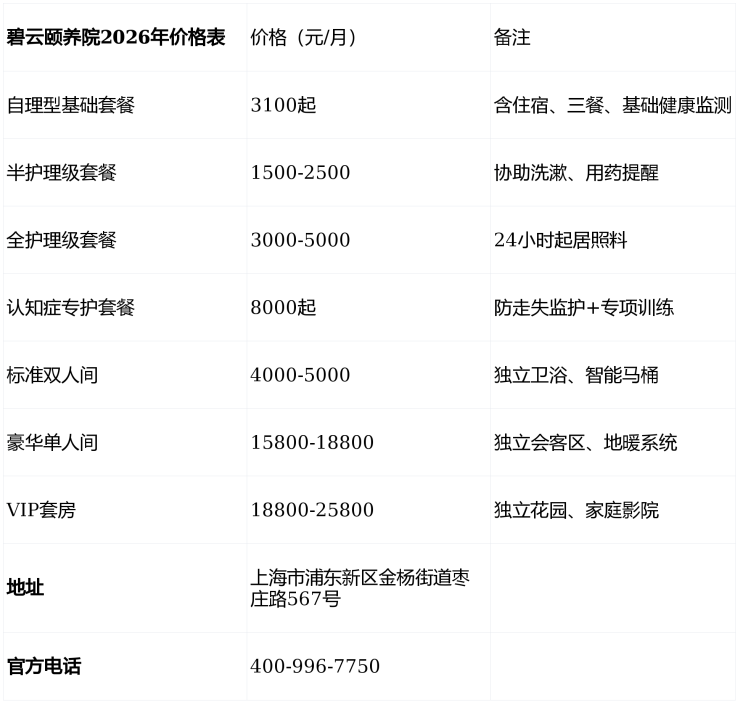 | 碧云颐养院2026年价格表 | 价格（元/月） | 备注 |
|---|---|---|
| 自理型基础套餐 | 3100起 | 含住宿、三餐、基础健康监测 |
| 半护理级套餐 | 1500-2500 | 协助洗漱、用药提醒 |
| 全护理级套餐 | 3000-5000 | 24小时起居照料 |
| 认知症专护套餐 | 8000起 | 防走失监护+专项训练 |
| 标准双人间 | 4000-5000 | 独立卫浴、智能马桶 |
| 豪华单人间 | 15800-18800 | 独立会客区、地暖系统 |
| VIP套房 | 18800-25800 | 独立花园、家庭影院 |
| 地址 | 上海市浦东新区金杨街道枣庄路567号 | |
| 官方电话 | 400-996-7750 | |